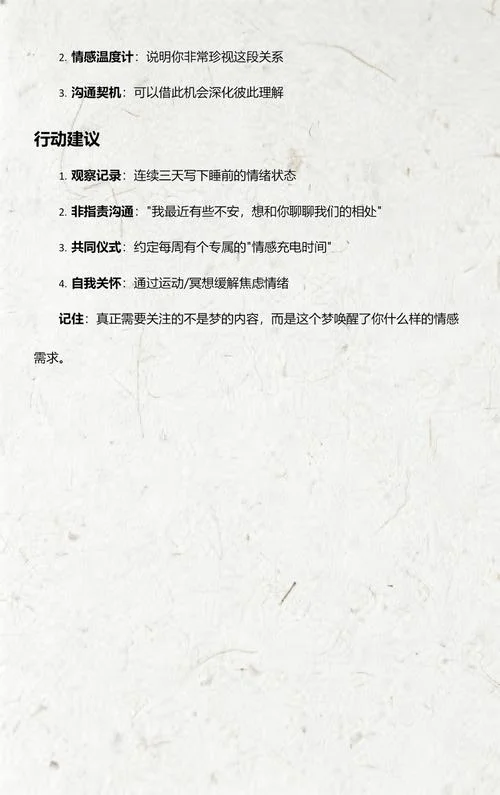 2. 情感温度计：说明你非常珍视这段关系

3. 沟通契机：可以借此机会深化彼此理解

行动建议

1. 观察记录：连续三天写下睡前的情绪状态

2. 非指责沟通："我最近有些不安，想和你聊聊我们的相处"

3. 共同仪式：约定每周有个专属的"情感充电时间"

4. 自我关怀：通过运动/冥想缓解焦虑情绪

记住：真正需要关注的不是梦的内容，而是这个梦唤醒了你什么样的情感需求。